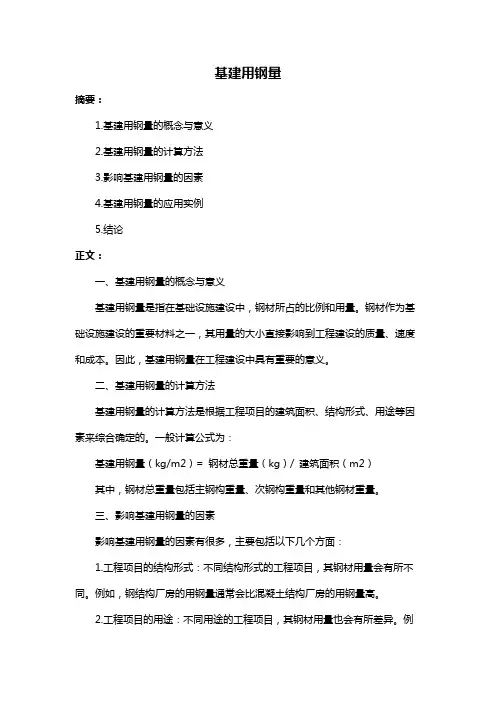 基建用钢量

摘要：

1.基建用钢量的概念与意义

2.基建用钢量的计算方法

3.影响基建用钢量的因素

4.基建用钢量的应用实例

5.结论

正文：

一、基建用钢量的概念与意义

基建用钢量是指在基础设施建设中，钢材所占的比例和用量。钢材作为基础设施建设的重要材料之一，其用量的大小直接影响到工程建设的质量、速度和成本。因此，基建用钢量在工程建设中具有重要的意义。

二、基建用钢量的计算方法

基建用钢量的计算方法是根据工程项目的建筑面积、结构形式、用途等因素来综合确定的。一般计算公式为：

基建用钢量（kg/m2）= 钢材总重量（kg）/ 建筑面积（m2）

其中，钢材总重量包括主钢构重量、次钢构重量和其他钢材重量。

三、影响基建用钢量的因素

影响基建用钢量的因素有很多，主要包括以下几个方面：

1.工程项目的结构形式：不同结构形式的工程项目，其钢材用量会有所不同。例如，钢结构厂房的用钢量通常会比混凝土结构厂房的用钢量高。

2.工程项目的用途：不同用途的工程项目，其钢材用量也会有所差异。例